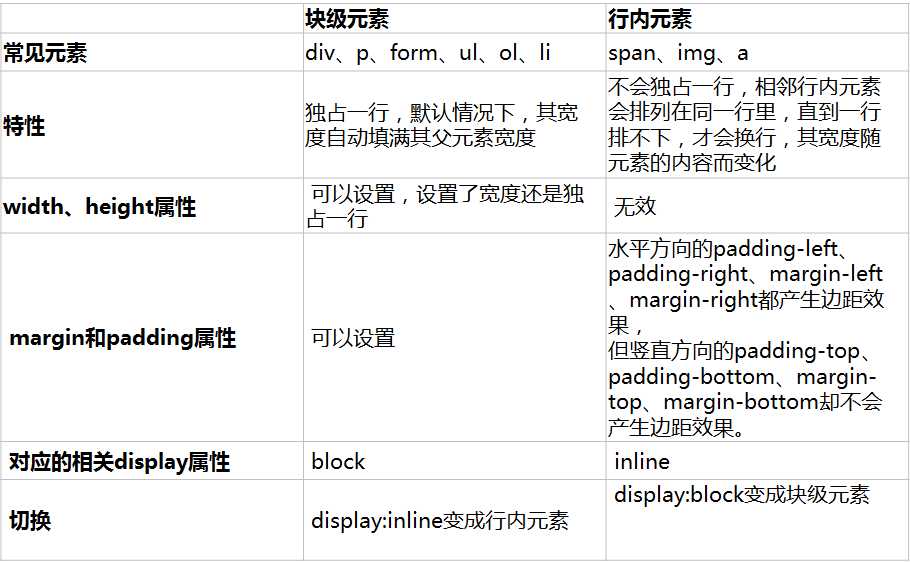 |  | 块级元素 | 行内元素 |
|---|---|---|
| 常见元素 | div、p、form、ul、ol、li | span、img、a |
| 特性 | 独占一行，默认情况下，其宽度自动填满其父元素宽度 | 不会独占一行，相邻行内元素会排列在同一行里，直到一行排不下，才会换行，其宽度随元素的内容而变化 |
| width、height属性 | 可以设置，设置了宽度还是独占一行 | 无效 |
| margin和padding属性 | 可以设置 | 水平方向的padding-left、padding-right、margin-left、margin-right都产生边距效果，但竖直方向的padding-top、padding-bottom、margin-top、margin-bottom却不会产生边距效果。 |
| 对应的相关display属性 | block | inline |
| 切换 | display:inline变成行内元素 | display:block变成块级元素 |